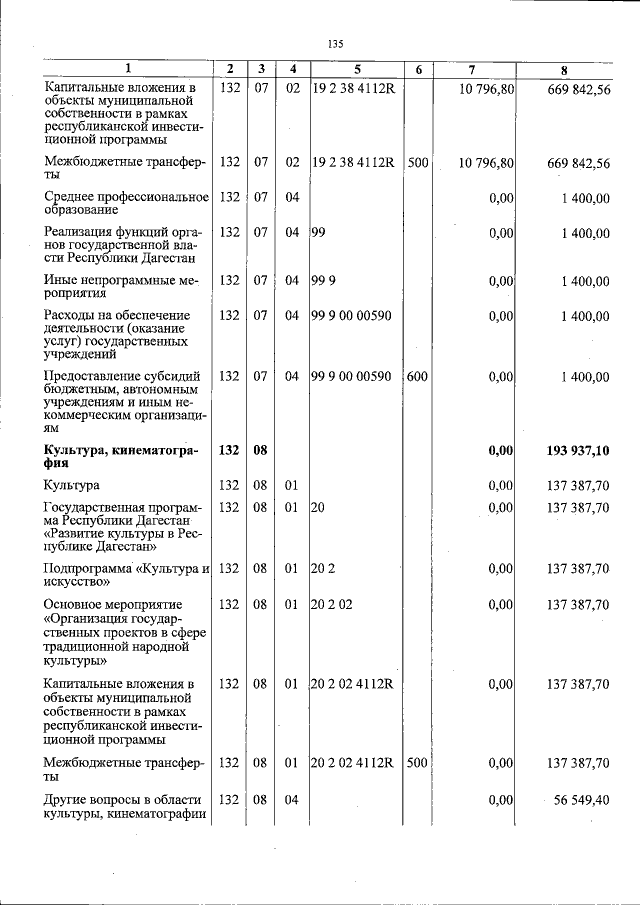 135

| 1 | 2 | 3 | 4 | 5 | 6 | 7 | 8 |
|---|---|---|---|---|---|---|---|
| Капитальные вложения в объекты муниципальной собственности в рамках республиканской инвестиционной программы | 132 | 07 | 02 | 19 2 38 4112R | | 10 796,80 | 669 842,56 |
| Межбюджетные трансферты | 132 | 07 | 02 | 19 2 38 4112R | 500 | 10 796,80 | 669 842,56 |
| Среднее профессиональное образование | 132 | 07 | 04 | | | 0,00 | 1 400,00 |
| Реализация функций органов государственной власти Республики Дагестан | 132 | 07 | 04 | 99 | | 0,00 | 1 400,00 |
| Иные непрограммные мероприятия | 132 | 07 | 04 | 99 9 | | 0,00 | 1 400,00 |
| Расходы на обеспечение деятельности (оказание услуг) государственных учреждений | 132 | 07 | 04 | 99 9 00 00590 | | 0,00 | 1 400,00 |
| Предоставление субсидий бюджетным, автономным учреждениям и иным некоммерческим организациям | 132 | 07 | 04 | 99 9 00 00590 | 600 | 0,00 | 1 400,00 |
| Культура, кинематография | 132 | 08 | | | | 0,00 | 193 937,10 |
| Культура | 132 | 08 | 01 | | | 0,00 | 137 387,70 |
| Государственная программа Республики Дагестан «Развитие культуры в Республике Дагестан» | 132 | 08 | 01 | 20 | | 0,00 | 137 387,70 |
| Подпрограмма «Культура и искусство» | 132 | 08 | 01 | 20 2 | | 0,00 | 137 387,70 |
| Основное мероприятие «Организация государственных проектов в сфере традиционной народной культуры» | 132 | 08 | 01 | 20 2 02 | | 0,00 | 137 387,70 |
| Капитальные вложения в объекты муниципальной собственности в рамках республиканской инвестиционной программы | 132 | 08 | 01 | 20 2 02 4112R | | 0,00 | 137 387,70 |
| Межбюджетные трансферты | 132 | 08 | 01 | 20 2 02 4112R | 500 | 0,00 | 137 387,70 |
| Другие вопросы в области культуры, кинематографии | 132 | 08 | 04 | | | 0,00 | 56 549,40 |